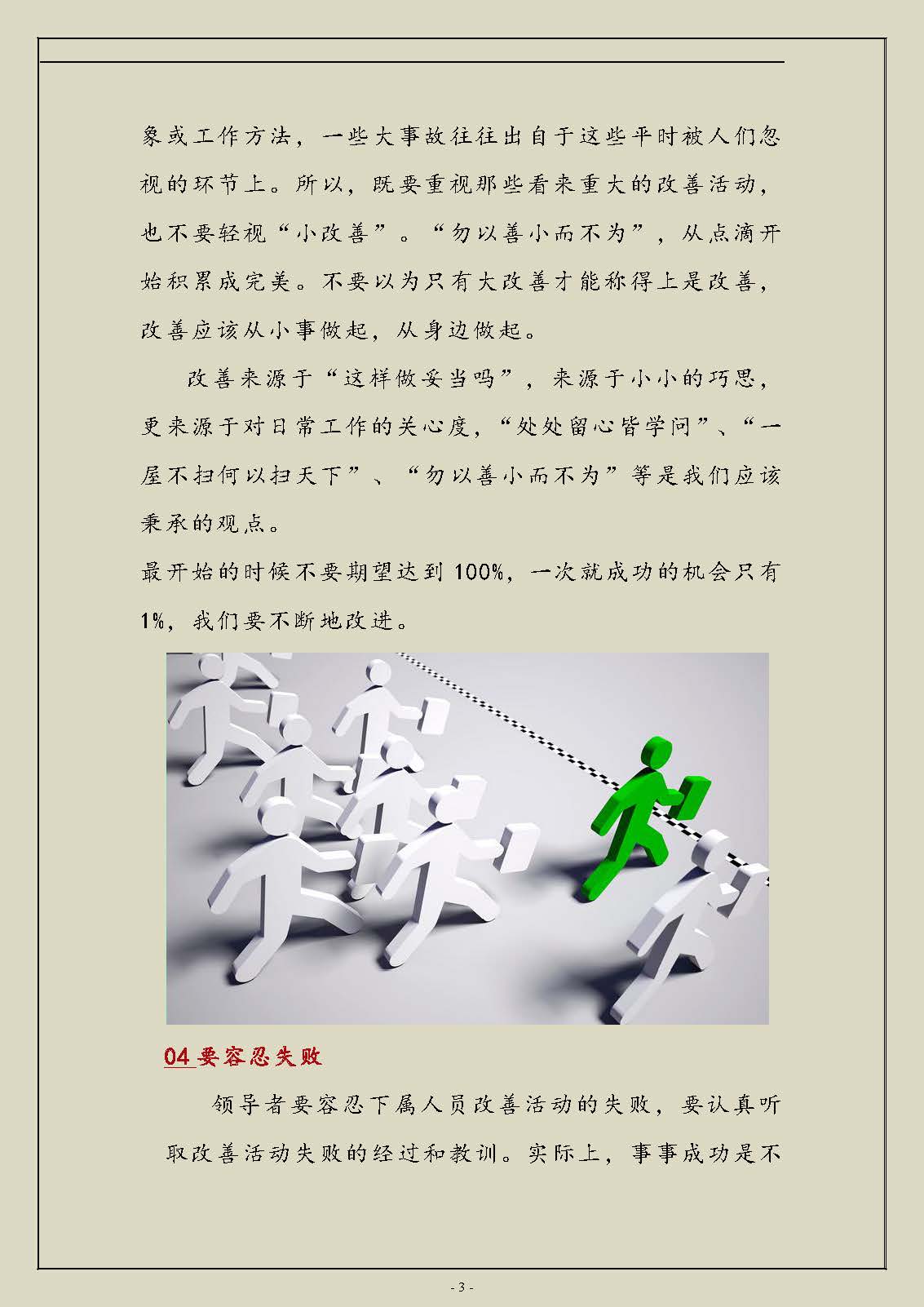 象或工作方法，一些大事故往往出自于这些平时被人们忽视的环节上。所以，既要重视那些看来重大的改善活动，也不要轻视“小改善”。“勿以善小而不为”，从点滴开始积累成完美。不要以为只有大改善才能称得上是改善，改善应该从小事做起，从身边做起。

改善来源于“这样做妥当吗”，来源于小小的巧思，更来源于对日常工作的关心度，“处处留心皆学问”、“一屋不扫何以扫天下”、“勿以善小而不为”等是我们应该秉承的观点。

最开始的时候不要期望达到 100%，一次就成功的机会只有 1%，我们要不断地改进。

04 要容忍失败

领导者要容忍下属人员改善活动的失败，要认真听取改善活动失败的经过和教训。实际上，事事成功是不

- 3 -